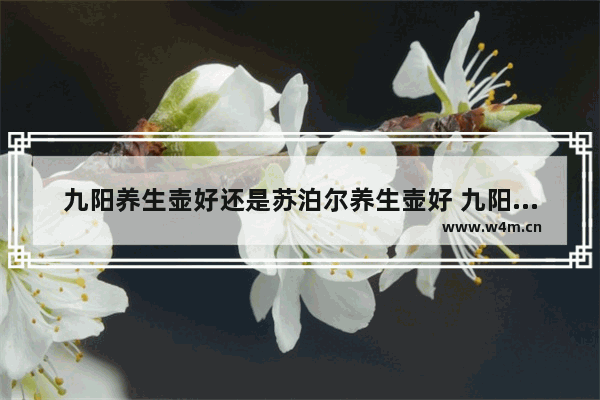 九阳养生壶好还是苏泊尔养生壶好 九阳...
www.w4m.cn